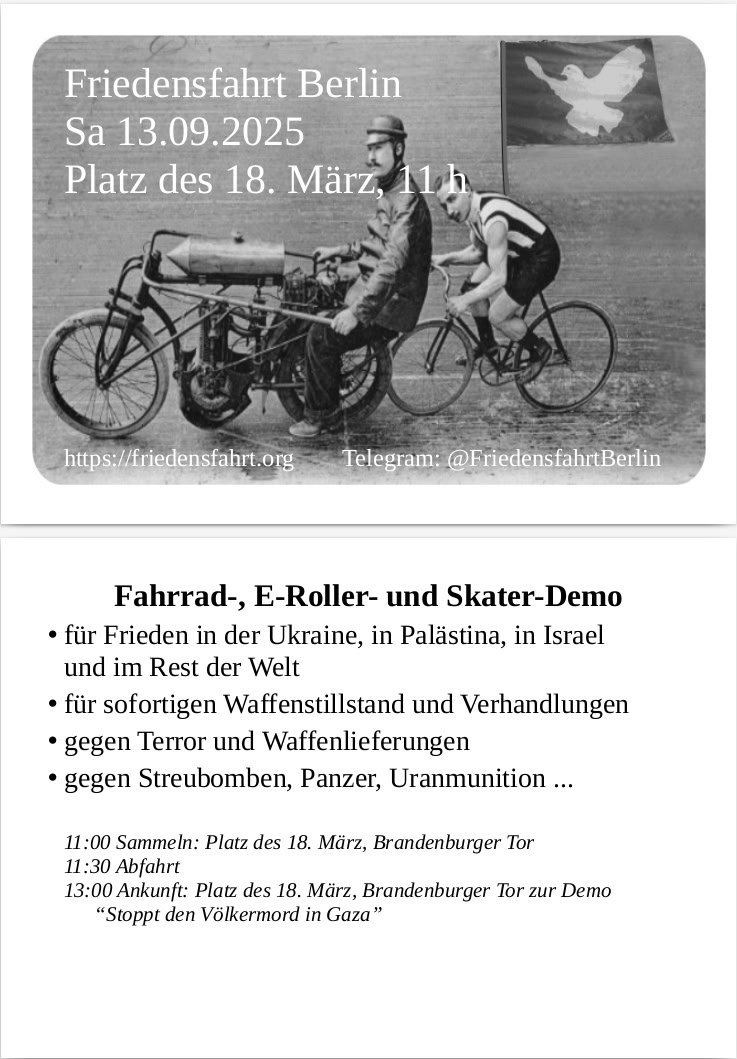 Friedensfahrt Berlin
Sa 13.09.2025
Platz des 18. März, 11 h

https://friedensfahrt.org Telegram: @FriedensfahrtBerlin

Fahrrad-, E-Roller- und Skater-Demo

• für Frieden in der Ukraine, in Palästina, in Israel und im Rest der Welt
• für sofortigen Waffenstillstand und Verhandlungen
• gegen Terror und Waffenlieferungen
• gegen Streubomben, Panzer, Uranmunition ...

11:00 Sammeln: Platz des 18. März, Brandenburger Tor
11:30 Abfahrt
13:00 Ankunft: Platz des 18. März, Brandenburger Tor zur Demo
"Stoppt den Völkermord in Gaza"